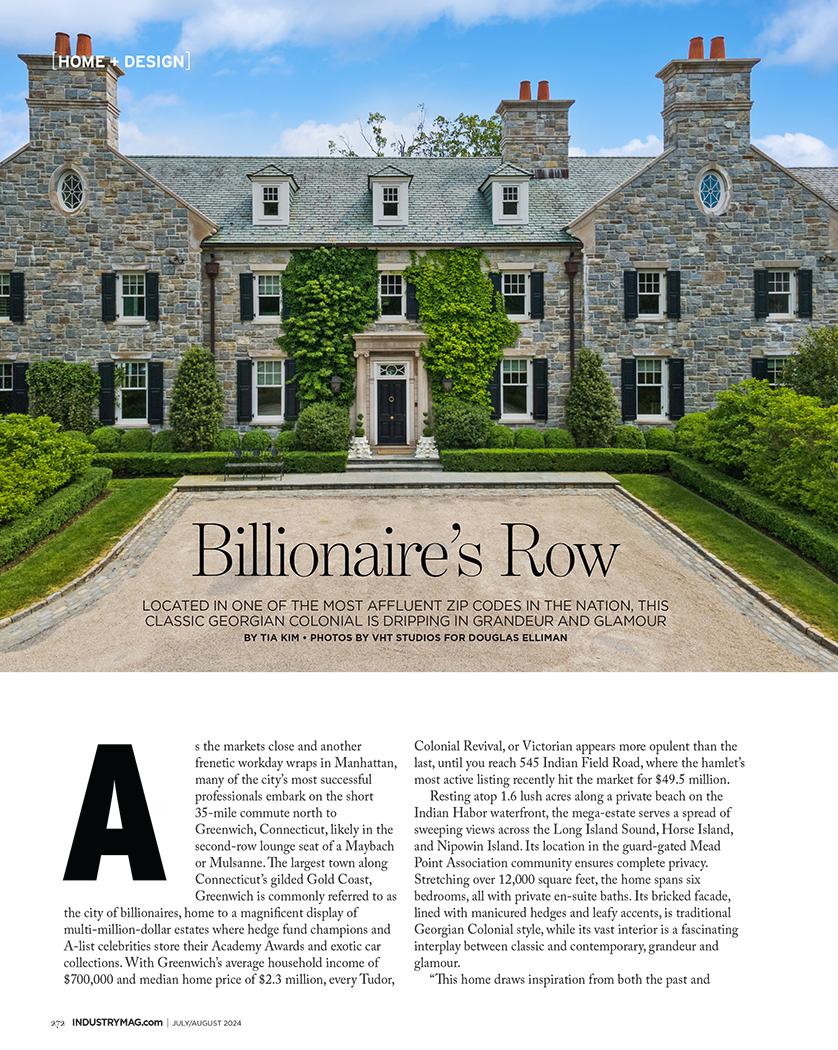 [HOME + DESIGN]

Billionaire's Row

LOCATED IN ONE OF THE MOST AFFLUENT ZIP CODES IN THE NATION, THIS CLASSIC GEORGIAN COLONIAL IS DRIPPING IN GRANDEUR AND GLAMOUR

BY TIA KIM • PHOTOS BY VHT STUDIOS FOR DOUGLAS ELLIMAN

As the markets close and another frenetic workday wraps in Manhattan, many of the city's most successful professionals embark on the short 35-mile commute north to Greenwich, Connecticut, likely in the second-row lounge seat of a Maybach or Mulsanne. The largest town along Connecticut's gilded Gold Coast, Greenwich is commonly referred to as the city of billionaires, home to a magnificent display of multi-million-dollar estates where hedge fund champions and A-list celebrities store their Academy Awards and exotic car collections. With Greenwich's average household income of $700,000 and median home price of $2.3 million, every Tudor, Colonial Revival, or Victorian appears more opulent than the last, until you reach 545 Indian Field Road, where the hamlet's most active listing recently hit the market for $49.5 million.

Resting atop 1.6 lush acres along a private beach on the Indian Habor waterfront, the mega-estate serves a spread of sweeping views across the Long Island Sound, Horse Island, and Nipowin Island. Its location in the guard-gated Mead Point Association community ensures complete privacy. Stretching over 12,000 square feet, the home spans six bedrooms, all with private en-suite baths. Its bricked facade, lined with manicured hedges and leafy accents, is traditional Georgian Colonial style, while its vast interior is a fascinating interplay between classic and contemporary, grandeur and glamour.

"This home draws inspiration from both the past and

272 INDUSTRYMAG.com | JULY/AUGUST 2024